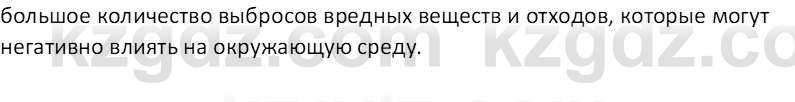 большое количество выбросов вредных веществ и отходов, которые могут негативно влиять на окружающую среду.

kzgdz.com kzgdz.co